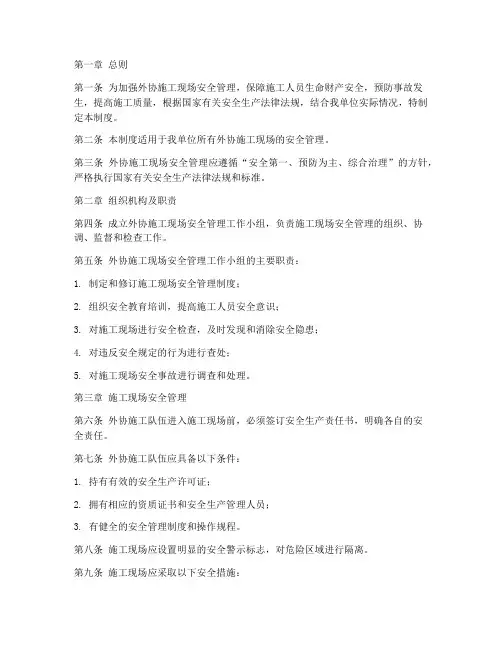 第一章 总则

第一条 为加强外协施工现场安全管理，保障施工人员生命财产安全，预防事故发生，提高施工质量，根据国家有关安全生产法律法规，结合我单位实际情况，特制定本制度。

第二条 本制度适用于我单位所有外协施工现场的安全管理。

第三条 外协施工现场安全管理应遵循“安全第一、预防为主、综合治理”的方针，严格执行国家有关安全生产法律法规和标准。

第二章 组织机构及职责

第四条 成立外协施工现场安全管理工作小组，负责施工现场安全管理的组织、协调、监督和检查工作。

第五条 外协施工现场安全管理工作小组的主要职责：

1. 制定和修订施工现场安全管理制度；

2. 组织安全教育培训，提高施工人员安全意识；

3. 对施工现场进行安全检查，及时发现和消除安全隐患；

4. 对违反安全规定的行为进行查处；

5. 对施工现场安全事故进行调查和处理。

第三章 施工现场安全管理

第六条 外协施工队伍进入施工现场前，必须签订安全生产责任书，明确各自的安全责任。

第七条 外协施工队伍应具备以下条件：

1. 持有有效的安全生产许可证；

2. 拥有相应的资质证书和安全生产管理人员；

3. 有健全的安全管理制度和操作规程。

第八条 施工现场应设置明显的安全警示标志，对危险区域进行隔离。

第九条 施工现场应采取以下安全措施：